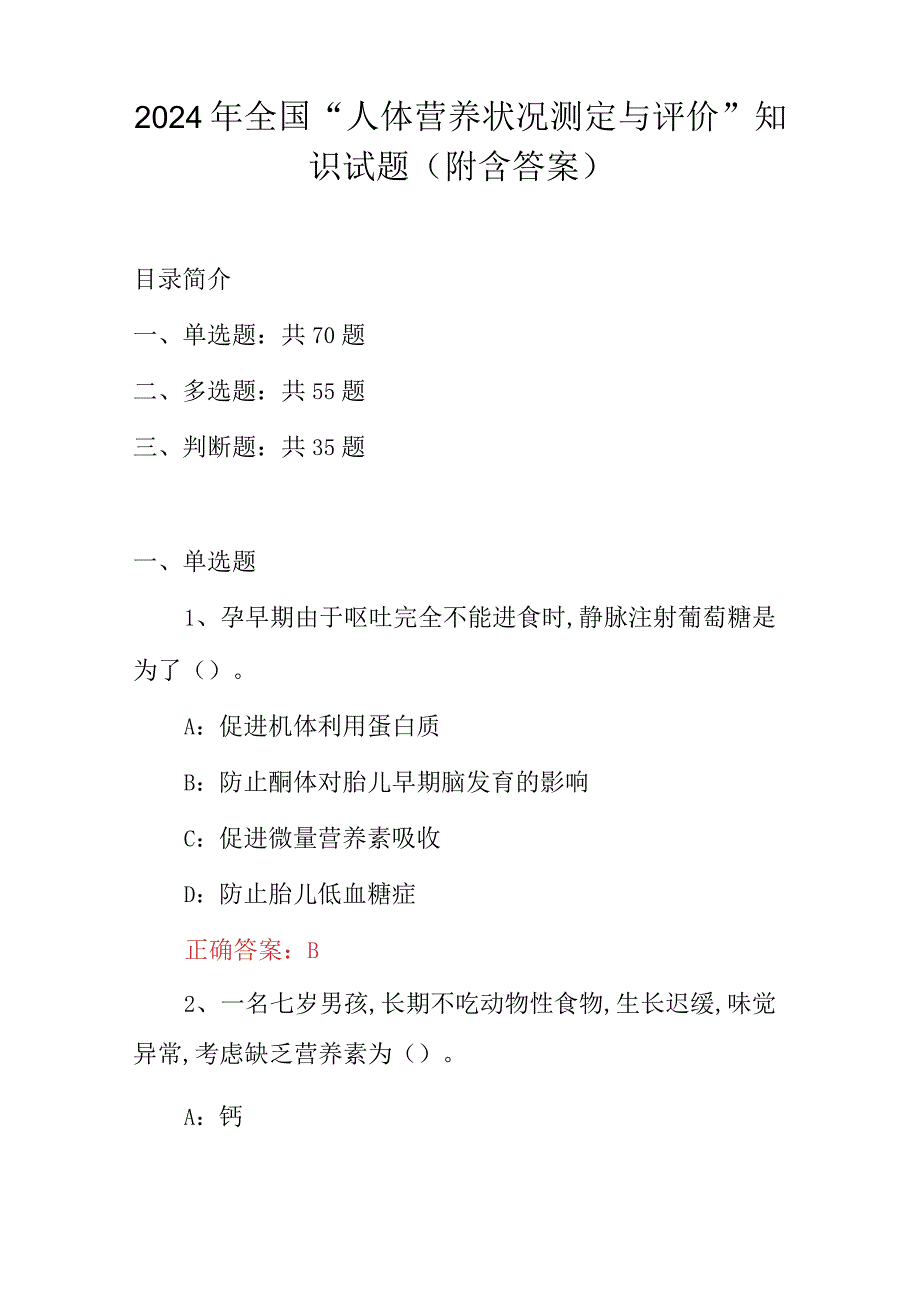 2024年全国“人体营养状况测定与评价”知识试题（附含答案）

目录简介

一、单选题：共70题

二、多选题：共55题

三、判断题：共35题

一、单选题

1、孕早期由于呕吐完全不能进食时,静脉注射葡萄糖是为了（）。

A：促进机体利用蛋白质

B：防止酮体对胎儿早期脑发育的影响

C：促进微量营养素吸收

D：防止胎儿低血糖症

正确答案：B

2、一名七岁男孩,长期不吃动物性食物,生长迟缓,味觉异常,考虑缺乏营养素为（）。

A：钙